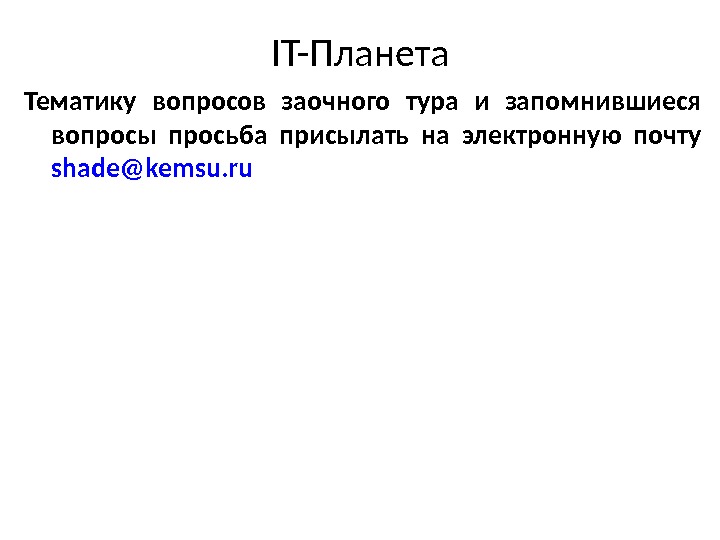 IT-Планета

Тематику вопросов заочного тура и запомнившиеся вопросы просьба присылать на электронную почту shade@kemsu.ru